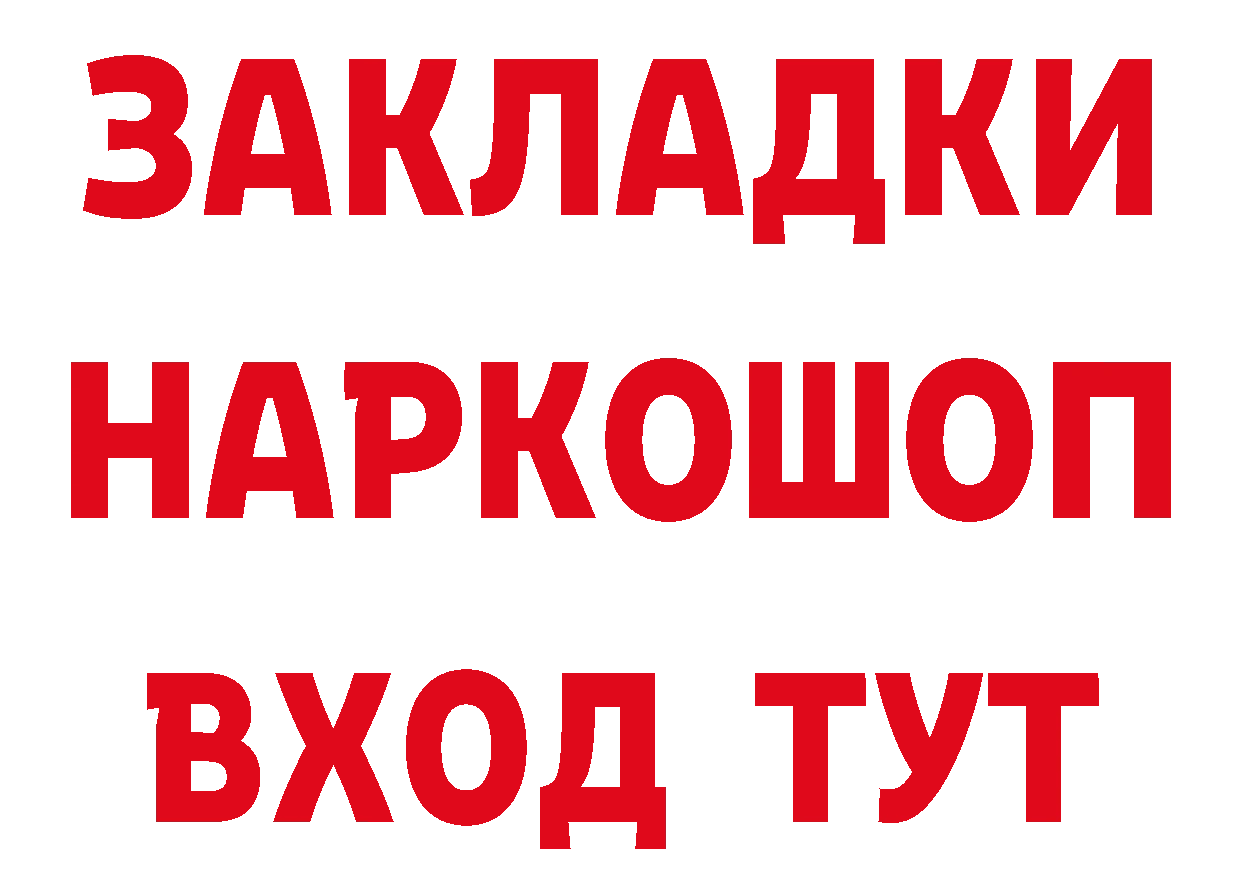 ЗАКЛАДКИ НАРКОШОП ВХОД ТУТ